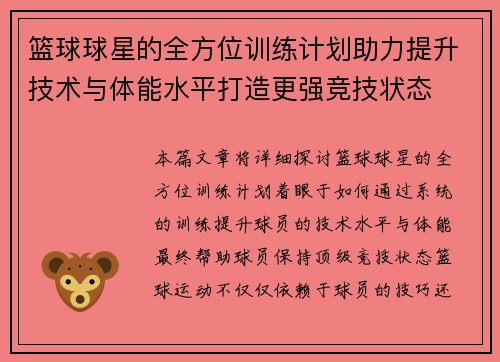 篮球球星的全方位训练计划助力提升技术与体能水平打造更强竞技状态

本篇文章将详细探讨篮球球星的全方位训练计划着眼于如何通过系统的训练提升球员的技术水平与体能最终帮助球员保持顶级竞技状态篮球运动不仅仅依赖于球员的技巧还